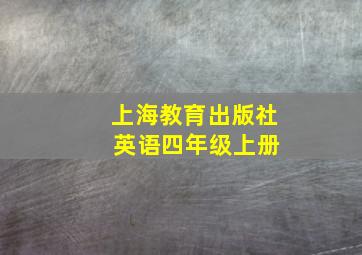 上海教育出版社
英语四年级上册